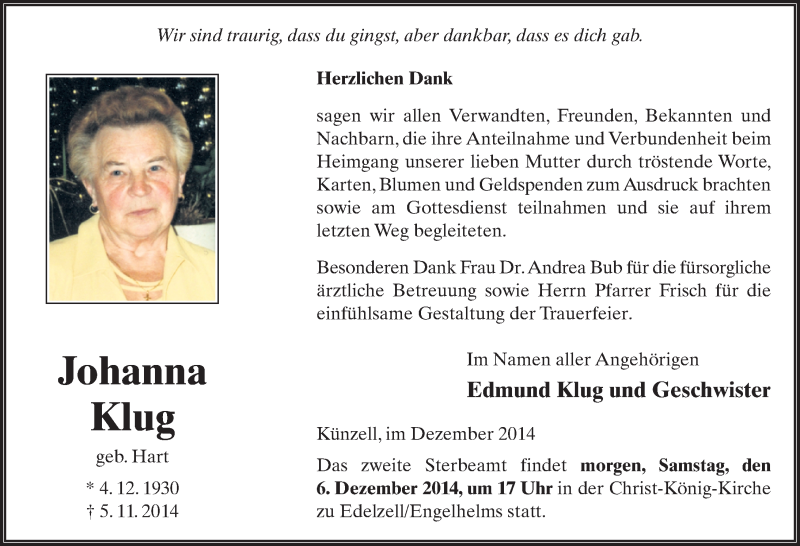 Wir sind traurig, dass du gingst, aber dankbar, dass es dich gab.

Johanna Klug

geb. Hart

* 4. 12. 1930
† 5. 11. 2014

Herzlichen Dank

sagen wir allen Verwandten, Freunden, Bekannten und Nachbarn, die ihre Anteilnahme und Verbundenheit beim Heimgang unserer lieben Mutter durch tröstende Worte, Karten, Blumen und Geldspenden zum Ausdruck brachten sowie am Gottesdienst teilnahmen und sie auf ihrem letzten Weg begleiteten.

Besonderen Dank Frau Dr. Andrea Bub für die fürsorgliche ärztliche Betreuung sowie Herrn Pfarrer Frisch für die einfühlsame Gestaltung der Trauerfeier.

Im Namen aller Angehörigen

Edmund Klug und Geschwister

Künzell, im Dezember 2014

Das zweite Sterbeamt findet morgen, Samstag, den 6. Dezember 2014, um 17 Uhr in der Christ-König-Kirche zu Edelzell/Engelhelms statt.